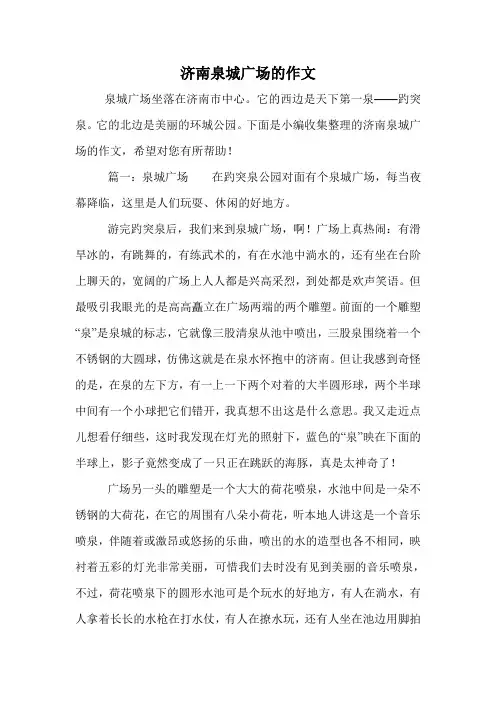 济南泉城广场的作文

泉城广场坐落在济南市中心。它的西边是天下第一泉——趵突泉。它的北边是美丽的环城公园。下面是小编收集整理的济南泉城广场的作文，希望对您有所帮助！

篇一：泉城广场　　在趵突泉公园对面有个泉城广场，每当夜幕降临，这里是人们玩耍、休闲的好地方。

游完趵突泉后，我们来到泉城广场，啊！广场上真热闹：有滑旱冰的，有跳舞的，有练武术的，有在水池中淌水的，还有坐在台阶上聊天的，宽阔的广场上人人都是兴高采烈，到处都是欢声笑语。但最吸引我眼光的是高高矗立在广场两端的两个雕塑。前面的一个雕塑“泉”是泉城的标志，它就像三股清泉从池中喷出，三股泉围绕着一个不锈钢的大圆球，仿佛这就是在泉水怀抱中的济南。但让我感到奇怪的是，在泉的左下方，有一上一下两个对着的大半圆形球，两个半球中间有一个小球把它们错开，我真想不出这是什么意思。我又走近点儿想看仔细些，这时我发现在灯光的照射下，蓝色的“泉”映在下面的半球上，影子竟然变成了一只正在跳跃的海豚，真是太神奇了！

广场另一头的雕塑是一个大大的荷花喷泉，水池中间是一朵不锈钢的大荷花，在它的周围有八朵小荷花，听本地人讲这是一个音乐喷泉，伴随着或激昂或悠扬的乐曲，喷出的水的造型也各不相同，映衬着五彩的灯光非常美丽，可惜我们去时没有见到美丽的音乐喷泉，不过，荷花喷泉下的圆形水池可是个玩水的好地方，有人在淌水，有人拿着长长的水枪在打水仗，有人在撩水玩，还有人坐在池边用脚拍